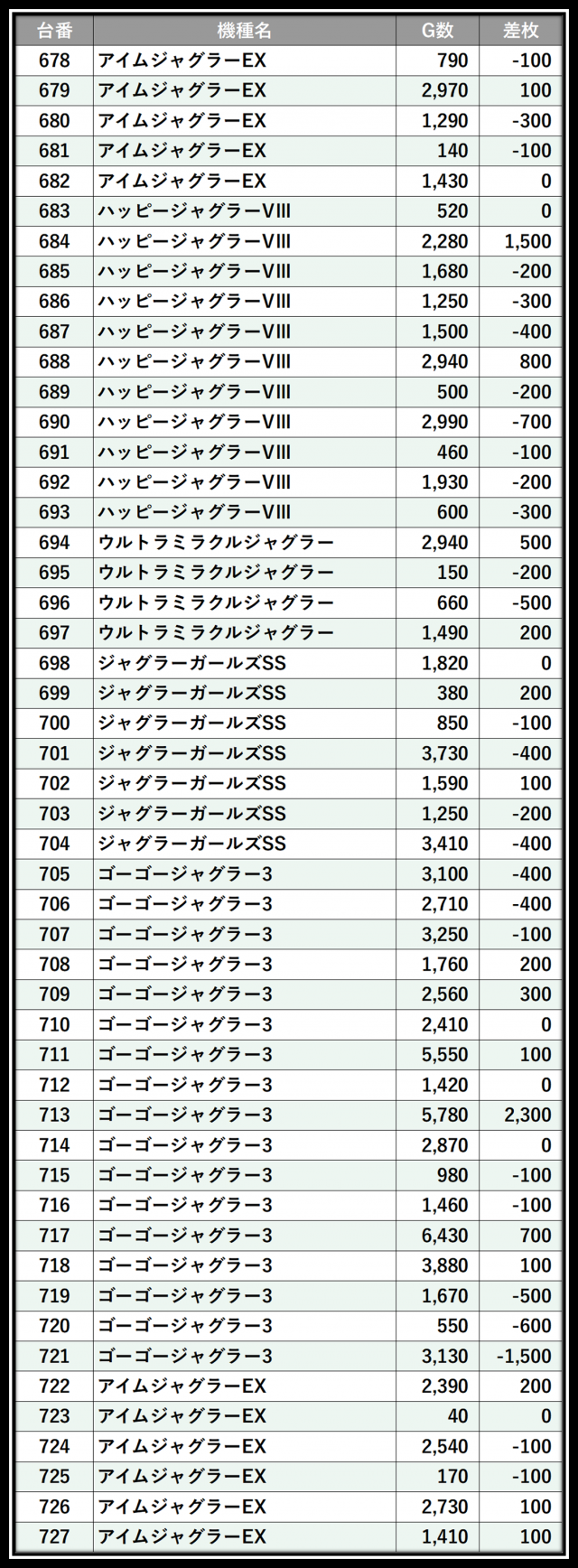 | 台番 | 機種名 | G数 | 差枚 |
|---|---|---|---|
| 678 | アイムジャグラーEX | 790 | -100 |
| 679 | アイムジャグラーEX | 2,970 | 100 |
| 680 | アイムジャグラーEX | 1,290 | -300 |
| 681 | アイムジャグラーEX | 140 | -100 |
| 682 | アイムジャグラーEX | 1,430 | 0 |
| 683 | ハッピージャグラーVIII | 520 | 0 |
| 684 | ハッピージャグラーVIII | 2,280 | 1,500 |
| 685 | ハッピージャグラーVIII | 1,680 | -200 |
| 686 | ハッピージャグラーVIII | 1,250 | -300 |
| 687 | ハッピージャグラーVIII | 1,500 | -400 |
| 688 | ハッピージャグラーVIII | 2,940 | 800 |
| 689 | ハッピージャグラーVIII | 500 | -200 |
| 690 | ハッピージャグラーVIII | 2,990 | -700 |
| 691 | ハッピージャグラーVIII | 460 | -100 |
| 692 | ハッピージャグラーVIII | 1,930 | -200 |
| 693 | ハッピージャグラーVIII | 600 | -300 |
| 694 | ウルトラミラクルジャグラー | 2,940 | 500 |
| 695 | ウルトラミラクルジャグラー | 150 | -200 |
| 696 | ウルトラミラクルジャグラー | 660 | -500 |
| 697 | ウルトラミラクルジャグラー | 1,490 | 200 |
| 698 | ジャグラーガールズSS | 1,820 | 0 |
| 699 | ジャグラーガールズSS | 380 | 200 |
| 700 | ジャグラーガールズSS | 850 | -100 |
| 701 | ジャグラーガールズSS | 3,730 | -400 |
| 702 | ジャグラーガールズSS | 1,590 | 100 |
| 703 | ジャグラーガールズSS | 1,250 | -200 |
| 704 | ジャグラーガールズSS | 3,410 | -400 |
| 705 | ゴーゴージャグラー3 | 3,100 | -400 |
| 706 | ゴーゴージャグラー3 | 2,710 | -400 |
| 707 | ゴーゴージャグラー3 | 3,250 | -100 |
| 708 | ゴーゴージャグラー3 | 1,760 | 200 |
| 709 | ゴーゴージャグラー3 | 2,560 | 300 |
| 710 | ゴーゴージャグラー3 | 2,410 | 0 |
| 711 | ゴーゴージャグラー3 | 5,550 | 100 |
| 712 | ゴーゴージャグラー3 | 1,420 | 0 |
| 713 | ゴーゴージャグラー3 | 5,780 | 2,300 |
| 714 | ゴーゴージャグラー3 | 2,870 | 0 |
| 715 | ゴーゴージャグラー3 | 980 | -100 |
| 716 | ゴーゴージャグラー3 | 1,460 | -100 |
| 717 | ゴーゴージャグラー3 | 6,430 | 700 |
| 718 | ゴーゴージャグラー3 | 3,880 | 100 |
| 719 | ゴーゴージャグラー3 | 1,670 | -500 |
| 720 | ゴーゴージャグラー3 | 550 | -600 |
| 721 | ゴーゴージャグラー3 | 3,130 | -1,500 |
| 722 | アイムジャグラーEX | 2,390 | 200 |
| 723 | アイムジャグラーEX | 40 | 0 |
| 724 | アイムジャグラーEX | 2,540 | -100 |
| 725 | アイムジャグラーEX | 170 | -100 |
| 726 | アイムジャグラーEX | 2,730 | 100 |
| 727 | アイムジャグラーEX | 1,410 | 100 |